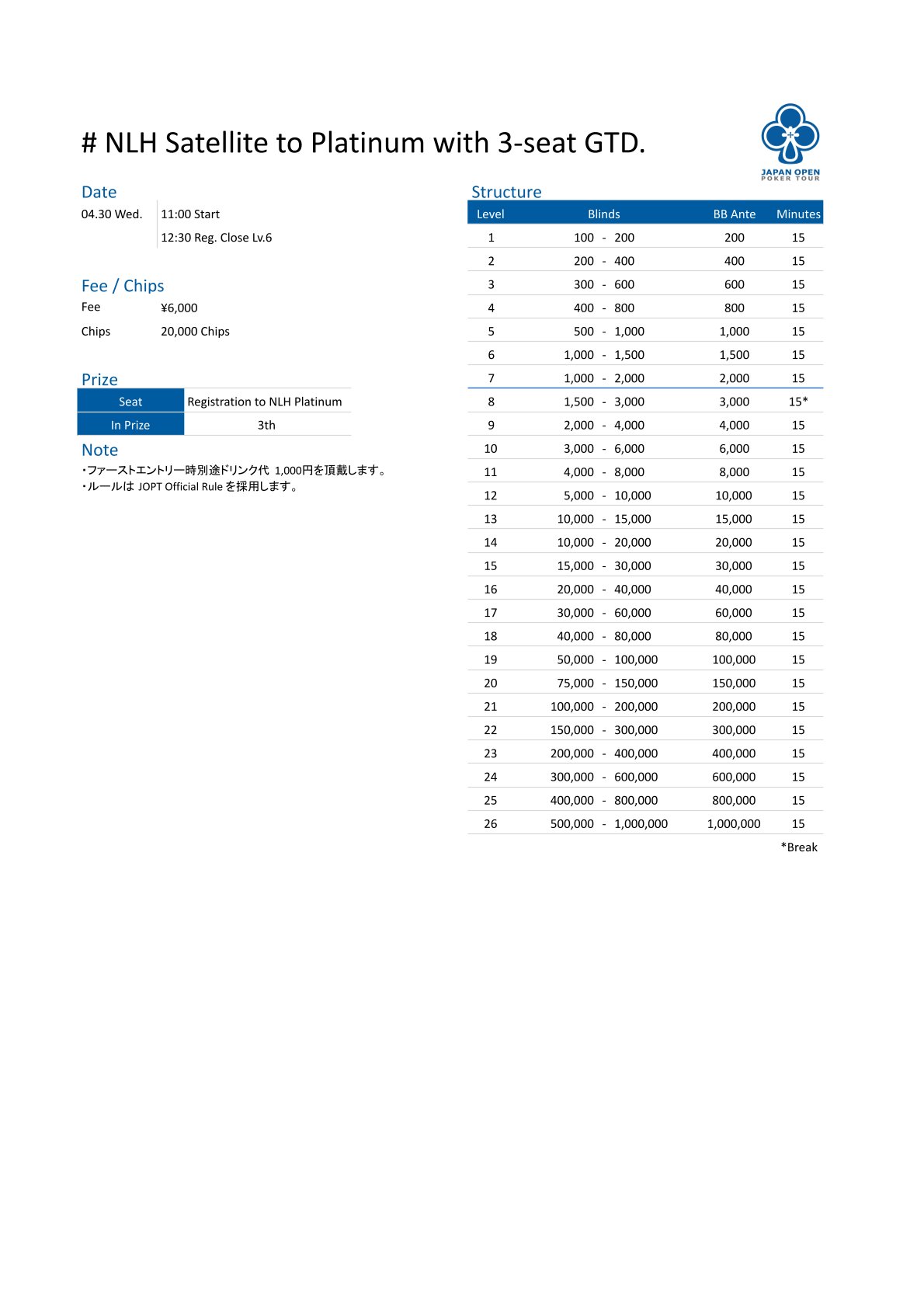 # NLH Satellite to Platinum with 3-seat GTD.

JAPAN OPEN POKER TOUR

Date

| 04.30 Wed. | 11:00 Start |
|---|---|
| | 12:30 Reg. Close Lv.6 |

Fee / Chips

| Fee | ¥6,000 |
|---|---|
| Chips | 20,000 Chips |

Prize

| Seat | Registration to NLH Platinum |
|---|---|
| In Prize | 3th |

Note

・ファーストエントリー時別途ドリンク代 1,000円を頂戴します。
・ルールは JOPT Official Rule を採用します。

Structure

| Level | Blinds | BB Ante | Minutes |
|---|---|---|---|
| 1 | 100 - 200 | 200 | 15 |
| 2 | 200 - 400 | 400 | 15 |
| 3 | 300 - 600 | 600 | 15 |
| 4 | 400 - 800 | 800 | 15 |
| 5 | 500 - 1,000 | 1,000 | 15 |
| 6 | 1,000 - 1,500 | 1,500 | 15 |
| 7 | 1,000 - 2,000 | 2,000 | 15 |
| 8 | 1,500 - 3,000 | 3,000 | 15* |
| 9 | 2,000 - 4,000 | 4,000 | 15 |
| 10 | 3,000 - 6,000 | 6,000 | 15 |
| 11 | 4,000 - 8,000 | 8,000 | 15 |
| 12 | 5,000 - 10,000 | 10,000 | 15 |
| 13 | 10,000 - 15,000 | 15,000 | 15 |
| 14 | 10,000 - 20,000 | 20,000 | 15 |
| 15 | 15,000 - 30,000 | 30,000 | 15 |
| 16 | 20,000 - 40,000 | 40,000 | 15 |
| 17 | 30,000 - 60,000 | 60,000 | 15 |
| 18 | 40,000 - 80,000 | 80,000 | 15 |
| 19 | 50,000 - 100,000 | 100,000 | 15 |
| 20 | 75,000 - 150,000 | 150,000 | 15 |
| 21 | 100,000 - 200,000 | 200,000 | 15 |
| 22 | 150,000 - 300,000 | 300,000 | 15 |
| 23 | 200,000 - 400,000 | 400,000 | 15 |
| 24 | 300,000 - 600,000 | 600,000 | 15 |
| 25 | 400,000 - 800,000 | 800,000 | 15 |
| 26 | 500,000 - 1,000,000 | 1,000,000 | 15 |

*Break